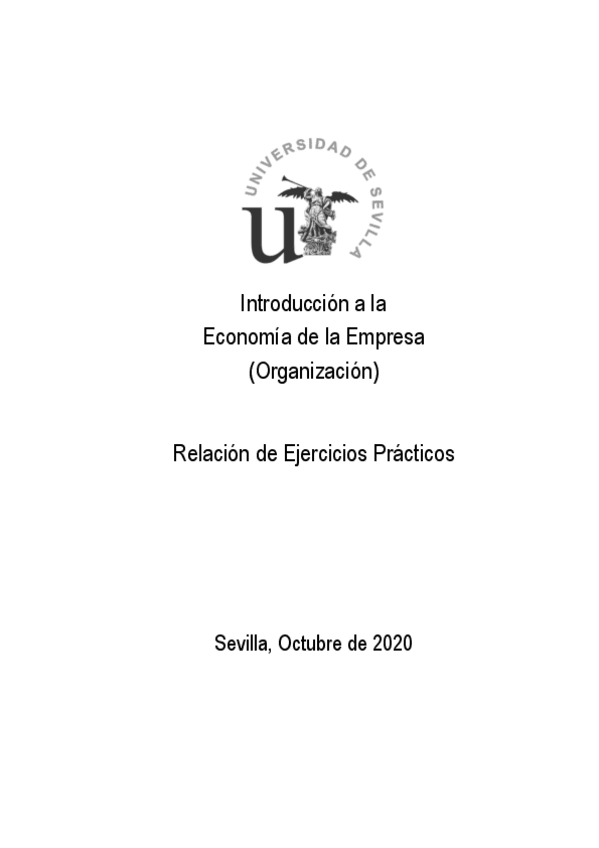 UNIVERSIDAD DE SEVILLA

Introducción a la
Economía de la Empresa
(Organización)

Relación de Ejercicios Prácticos

Sevilla, Octubre de 2020